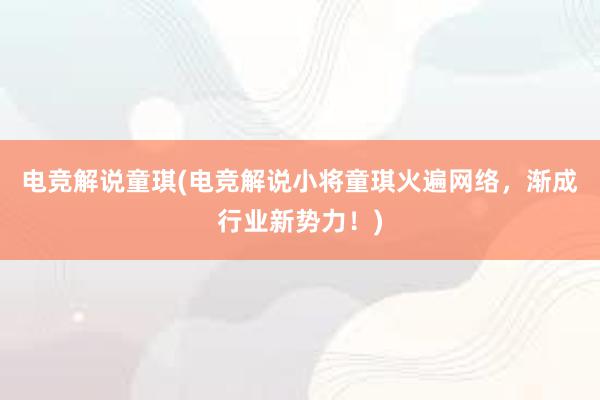 电竞解说童琪(电竞解说小将童琪火遍网络，渐成行业新势力！)